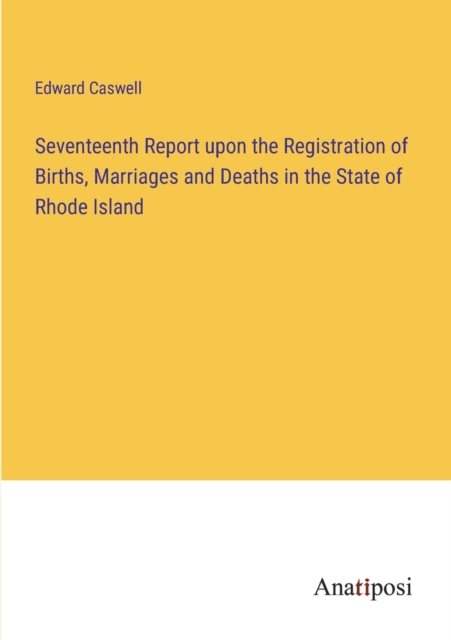 Edward Caswell

Seventeenth Report upon the Registration of Births, Marriages and Deaths in the State of Rhode Island

Anatiposi